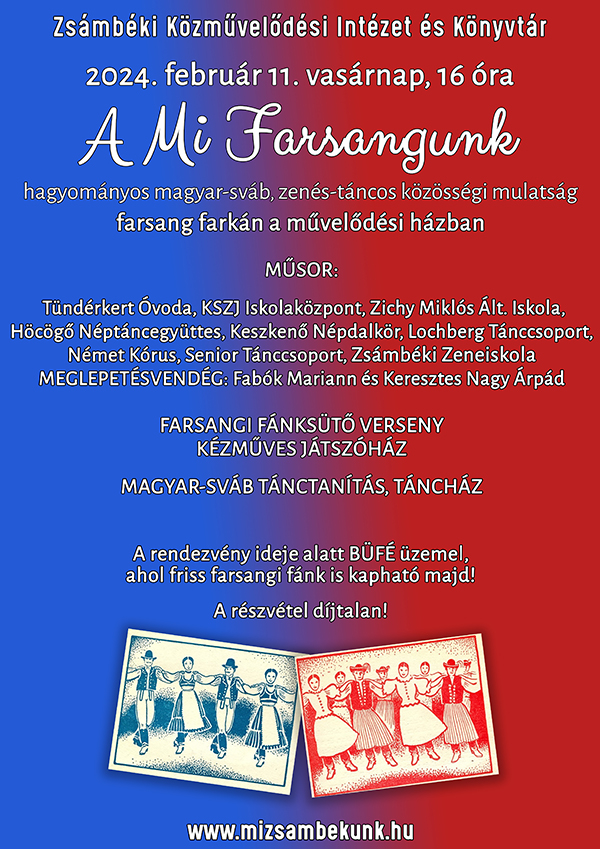 Zsámbéki Közművelődési Intézet és Könyvtár

2024. február 11. vasárnap, 16 óra

A Mi Farsangunk

hagyományos magyar-sváb, zenés-táncos közösségi mulatság
farsang farkán a művelődési házban

MŰSOR:

Tündérkert Óvoda, KSZJ Iskolaközpont, Zichy Miklós Ált. Iskola, Höcögő Néptáncegyüttes, Keszkenő Népdalkör, Lochberg Tánccsoport, Német Kórus, Senior Tánccsoport, Zsámbéki Zeneiskola
MEGLEPETÉSVENDÉG: Fabók Mariann és Keresztes Nagy Árpád

FARSANGI FÁNKSÜTŐ VERSENY
KÉZMŰVES JÁTSZÓHÁZ

MAGYAR-SVÁB TÁNCTANÍTÁS, TÁNCHÁZ

A rendezvény ideje alatt BÜFÉ üzemel, ahol friss farsangi fánk is kapható majd!

A részvétel díjtalan!

www.mizsambekunk.hu